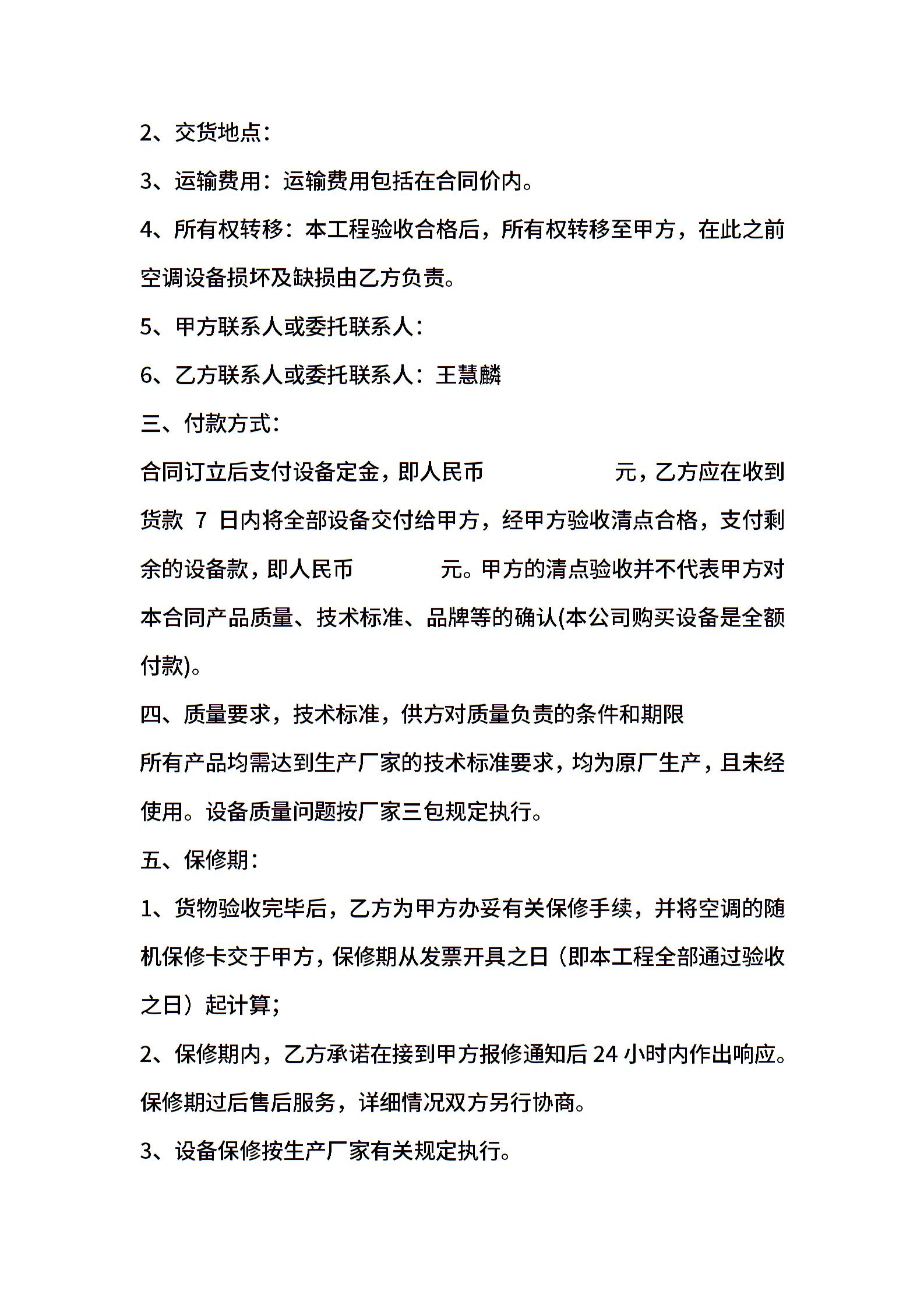 2、交货地点：

3、运输费用：运输费用包括在合同价内。

4、所有权转移：本工程验收合格后，所有权转移至甲方，在此之前空调设备损坏及缺损由乙方负责。

5、甲方联系人或委托联系人：

6、乙方联系人或委托联系人：王慧麟

三、付款方式：

合同订立后支付设备定金，即人民币　　　　　元，乙方应在收到货款 7 日内将全部设备交付给甲方，经甲方验收清点合格，支付剩余的设备款，即人民币　　　　元。甲方的清点验收并不代表甲方对本合同产品质量、技术标准、品牌等的确认(本公司购买设备是全额付款)。

四、质量要求，技术标准，供方对质量负责的条件和期限

所有产品均需达到生产厂家的技术标准要求，均为原厂生产，且未经使用。设备质量问题按厂家三包规定执行。

五、保修期：

1、货物验收完毕后，乙方为甲方办妥有关保修手续，并将空调的随机保修卡交于甲方，保修期从发票开具之日（即本工程全部通过验收之日）起计算；

2、保修期内，乙方承诺在接到甲方报修通知后 24 小时内作出响应。保修期过后售后服务，详细情况双方另行协商。

3、设备保修按生产厂家有关规定执行。